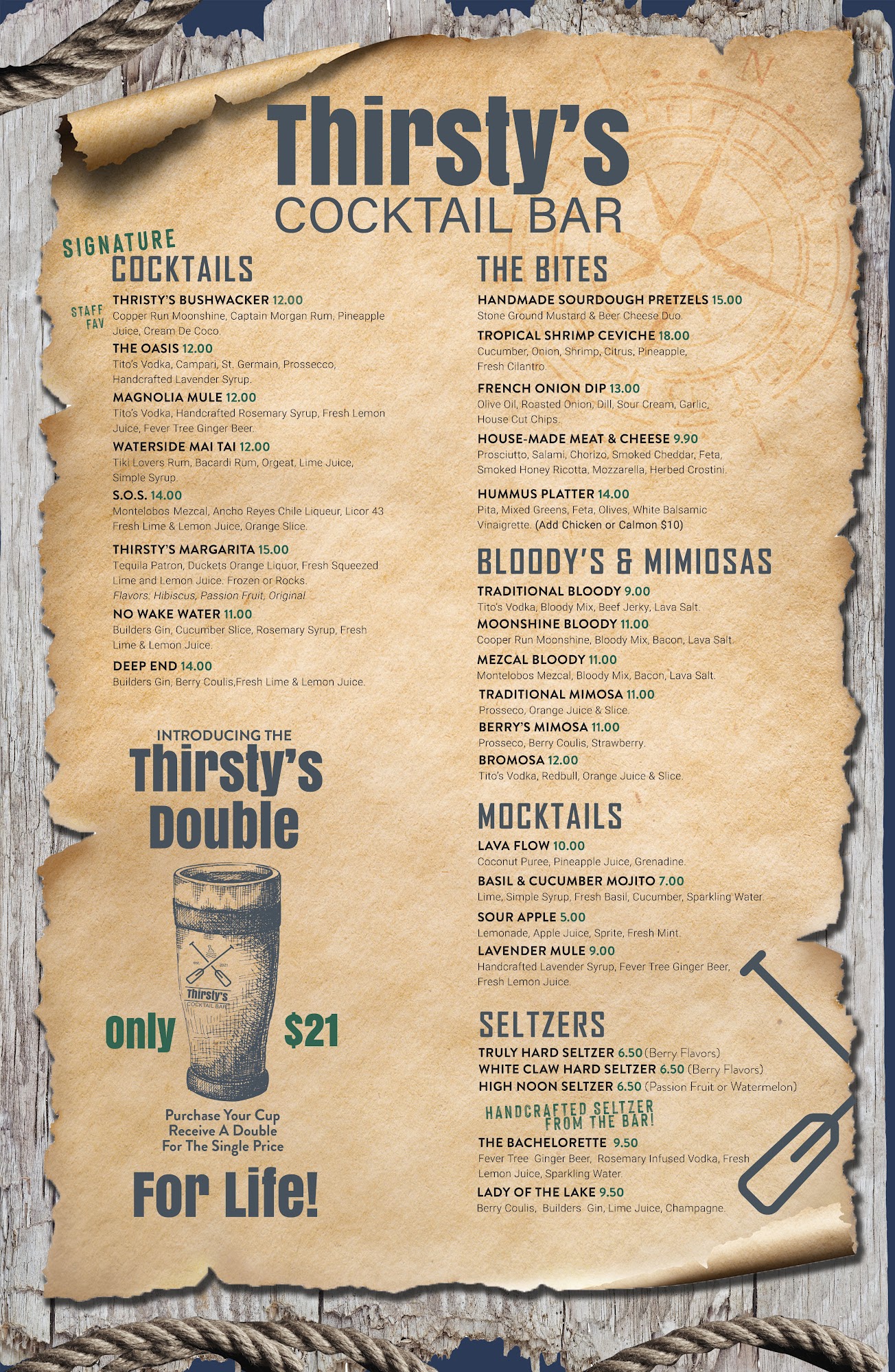 Thirsty's
COCKTAIL BAR

SIGNATURE
COCKTAILS

STAFF FAV
THRISTY'S BUSHWACKER 12.00
Copper Run Moonshine, Captain Morgan Rum, Pineapple Juice, Cream De Coco.

THE OASIS 12.00
Tito's Vodka, Campari, St. Germain, Prossecco, Handcrafted Lavender Syrup.

MAGNOLIA MULE 12.00
Tito's Vodka, Handcrafted Rosemary Syrup, Fresh Lemon Juice, Fever Tree Ginger Beer.

WATERSIDE MAI TAI 12.00
Tiki Lovers Rum, Bacardi Rum, Orgeat, Lime Juice, Simple Syrup.

S.O.S. 14.00
Montelobos Mezcal, Ancho Reyes Chile Liqueur, Licor 43 Fresh Lime & Lemon Juice, Orange Slice.

THIRSTY'S MARGARITA 15.00
Tequila Patron, Duckets Orange Liquor, Fresh Squeezed Lime and Lemon Juice. Frozen or Rocks.
Flavors: Hibiscus, Passion Fruit, Original

NO WAKE WATER 11.00
Builders Gin, Cucumber Slice, Rosemary Syrup, Fresh Lime & Lemon Juice.

DEEP END 14.00
Builders Gin, Berry Coulis,Fresh Lime & Lemon Juice.

INTRODUCING THE
Thirsty's
Double

EST. 2021
Thirsty's
COCKTAIL BAR

Only $21

Purchase Your Cup
Receive A Double
For The Single Price

For Life!

THE BITES

HANDMADE SOURDOUGH PRETZELS 15.00
Stone Ground Mustard & Beer Cheese Duo.

TROPICAL SHRIMP CEVICHE 18.00
Cucumber, Onion, Shrimp, Citrus, Pineapple, Fresh Cilantro.

FRENCH ONION DIP 13.00
Olive Oil, Roasted Onion, Dill, Sour Cream, Garlic, House Cut Chips.

HOUSE-MADE MEAT & CHEESE 9.90
Prosciutto, Salami, Chorizo, Smoked Cheddar, Feta, Smoked Honey Ricotta, Mozzarella, Herbed Crostini.

HUMMUS PLATTER 14.00
Pita, Mixed Greens, Feta, Olives, White Balsamic Vinaigrette. (Add Chicken or Calmon $10)

BLOODY'S & MIMIOSAS

TRADITIONAL BLOODY 9.00
Tito's Vodka, Bloody Mix, Beef Jerky, Lava Salt.

MOONSHINE BLOODY 11.00
Cooper Run Moonshine, Bloody Mix, Bacon, Lava Salt.

MEZCAL BLOODY 11.00
Montelobos Mezcal, Bloody Mix, Bacon, Lava Salt.

TRADITIONAL MIMOSA 11.00
Prosseco, Orange Juice & Slice.

BERRY'S MIMOSA 11.00
Prosseco, Berry Coulis, Strawberry.

BROMOSA 12.00
Tito's Vodka, Redbull, Orange Juice & Slice.

MOCKTAILS

LAVA FLOW 10.00
Coconut Puree, Pineapple Juice, Grenadine.

BASIL & CUCUMBER MOJITO 7.00
Lime, Simple Syrup, Fresh Basil, Cucumber, Sparkling Water.

SOUR APPLE 5.00
Lemonade, Apple Juice, Sprite, Fresh Mint.

LAVENDER MULE 9.00
Handcrafted Lavender Syrup, Fever Tree Ginger Beer, Fresh Lemon Juice.

SELTZERS

TRULY HARD SELTZER 6.50 (Berry Flavors)
WHITE CLAW HARD SELTZER 6.50 (Berry Flavors)
HIGH NOON SELTZER 6.50 (Passion Fruit or Watermelon)

HANDCRAFTED SELTZER FROM THE BAR!

THE BACHELORETTE 9.50
Fever Tree Ginger Beer, Rosemary Infused Vodka, Fresh Lemon Juice, Sparkling Water.

LADY OF THE LAKE 9.50
Berry Coulis, Builders Gin, Lime Juice, Champagne.